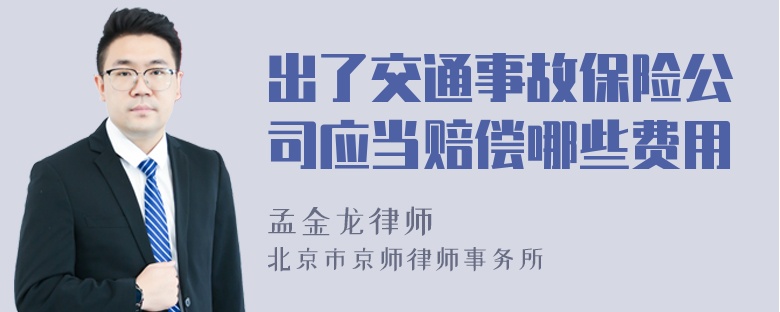 出了交通事故保险公司应当赔偿哪些费用

孟金龙律师
北京市京师律师事务所